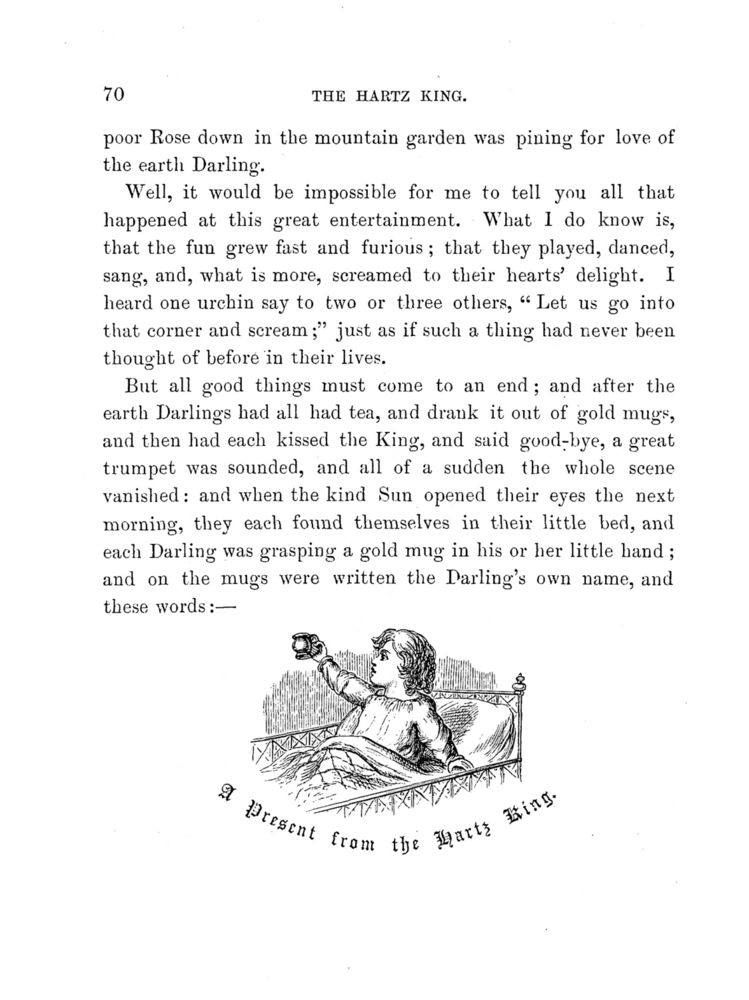 70 THE HARTZ KING.

poor Rose down in the mountain garden was pining for love of the earth Darling.

Well, it would be impossible for me to tell you all that happened at this great entertainment. What I do know is, that the fun grew fast and furious; that they played, danced, sang, and, what is more, screamed to their hearts' delight. I heard one urchin say to two or three others, "Let us go into that corner and scream;" just as if such a thing had never been thought of before in their lives.

But all good things must come to an end; and after the earth Darlings had all had tea, and drank it out of gold mugs, and then had each kissed the King, and said good-bye, a great trumpet was sounded, and all of a sudden the whole scene vanished: and when the kind Sun opened their eyes the next morning, they each found themselves in their little bed, and each Darling was grasping a gold mug in his or her little hand; and on the mugs were written the Darling's own name, and these words:—

A Present from the Hartz King.